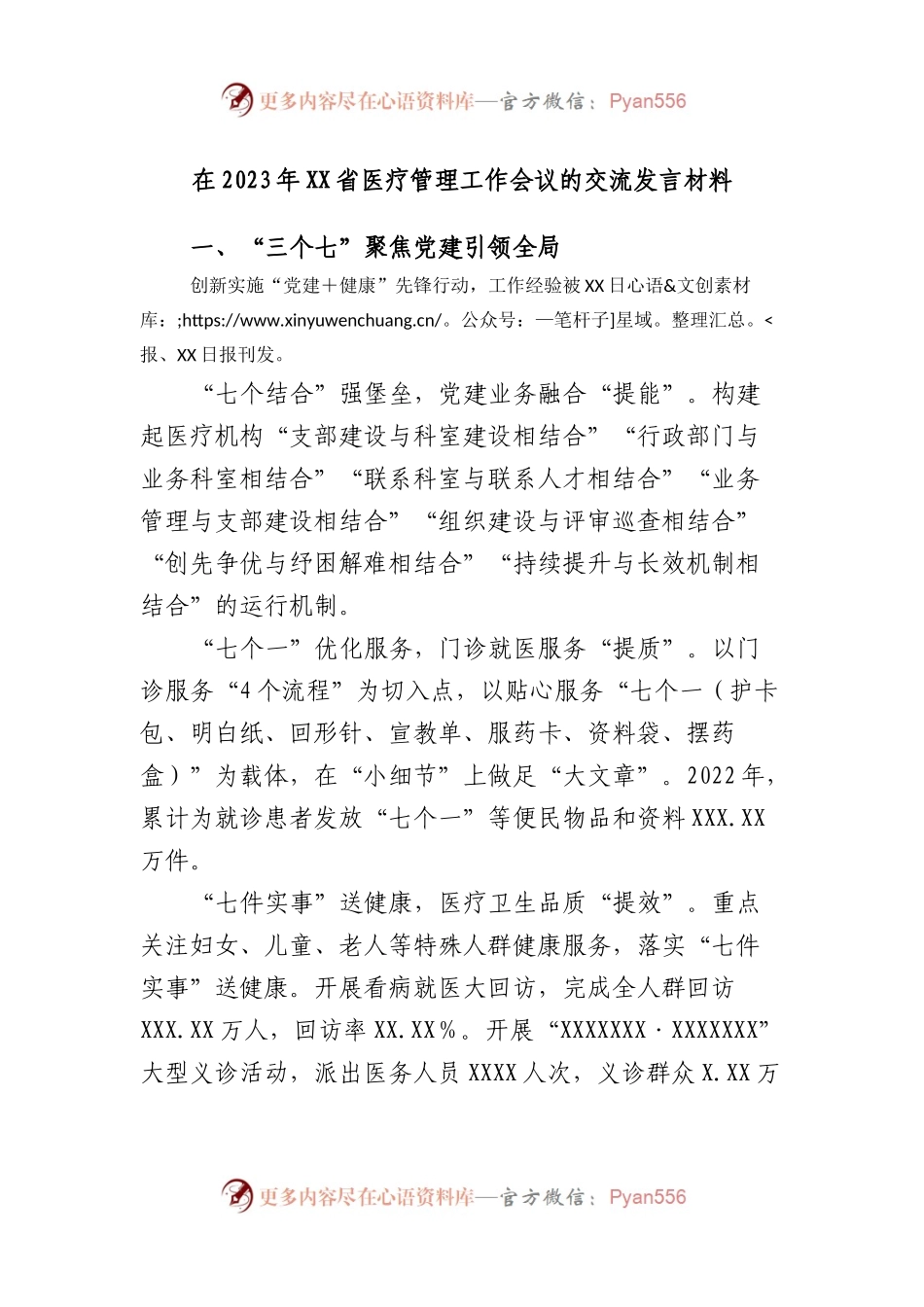 更多内容尽在心语资料库—官方微信：Pyan556

在2023年XX省医疗管理工作会议的交流发言材料

一、“三个七”聚焦党建引领全局

创新实施“党建＋健康”先锋行动，工作经验被XX日心语&文创素材库：;https://www.xinyuwenchuang.cn/。公众号：一笔杆子]星域。整理汇总。<报、XX日报刊发。

“七个结合”强堡垒，党建业务融合“提能”。构建起医疗机构“支部建设与科室建设相结合”“行政部门与业务科室相结合”“联系科室与联系人才相结合”“业务管理与支部建设相结合”“组织建设与评审巡查相结合”“创先争优与纾困解难相结合”“持续提升与长效机制相结合”的运行机制。

“七个一”优化服务，门诊就医服务“提质”。以门诊服务“4个流程”为切入点，以贴心服务“七个一（护卡包、明白纸、回形针、宣教单、服药卡、资料袋、摆药盒）”为载体，在“小细节”上做足“大文章”。2022年，累计为就诊患者发放“七个一”等便民物品和资料XXX.XX万件。

“七件实事”送健康，医疗卫生品质“提效”。重点关注妇女、儿童、老人等特殊人群健康服务，落实“七件实事”送健康。开展看病就医大回访，完成全人群回访XXX.XX万人，回访率XX.XX%。开展“XXXXXXX·XXXXXXX”大型义诊活动，派出医务人员XXXX人次，义诊群众X.XX万

更多内容尽在心语资料库—官方微信：Pyan556